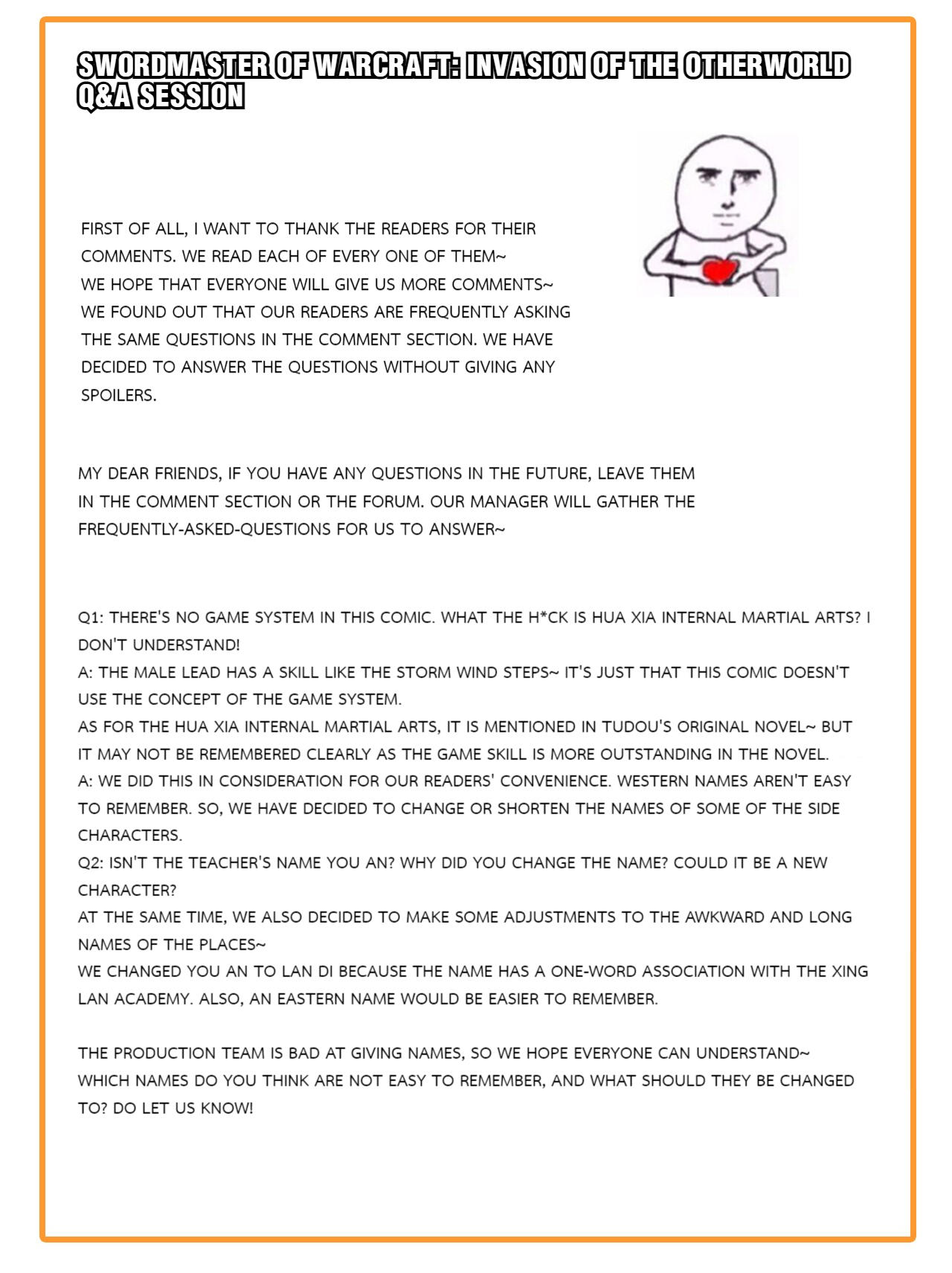 SWORDMASTER OF WARCRAFT: INVASION OF THE OTHERWORLD Q&A SESSION

FIRST OF ALL, I WANT TO THANK THE READERS FOR THEIR COMMENTS. WE READ EACH OF EVERY ONE OF THEM~
WE HOPE THAT EVERYONE WILL GIVE US MORE COMMENTS~
WE FOUND OUT THAT OUR READERS ARE FREQUENTLY ASKING THE SAME QUESTIONS IN THE COMMENT SECTION. WE HAVE DECIDED TO ANSWER THE QUESTIONS WITHOUT GIVING ANY SPOILERS.

MY DEAR FRIENDS, IF YOU HAVE ANY QUESTIONS IN THE FUTURE, LEAVE THEM IN THE COMMENT SECTION OR THE FORUM. OUR MANAGER WILL GATHER THE FREQUENTLY-ASKED-QUESTIONS FOR US TO ANSWER~

Q1: THERE'S NO GAME SYSTEM IN THIS COMIC. WHAT THE H*CK IS HUA XIA INTERNAL MARTIAL ARTS? I DON'T UNDERSTAND!
A: THE MALE LEAD HAS A SKILL LIKE THE STORM WIND STEPS~ IT'S JUST THAT THIS COMIC DOESN'T USE THE CONCEPT OF THE GAME SYSTEM.
AS FOR THE HUA XIA INTERNAL MARTIAL ARTS, IT IS MENTIONED IN TUDOU'S ORIGINAL NOVEL~ BUT IT MAY NOT BE REMEMBERED CLEARLY AS THE GAME SKILL IS MORE OUTSTANDING IN THE NOVEL.
A: WE DID THIS IN CONSIDERATION FOR OUR READERS' CONVENIENCE. WESTERN NAMES AREN'T EASY TO REMEMBER. SO, WE HAVE DECIDED TO CHANGE OR SHORTEN THE NAMES OF SOME OF THE SIDE CHARACTERS.
Q2: ISN'T THE TEACHER'S NAME YOU AN? WHY DID YOU CHANGE THE NAME? COULD IT BE A NEW CHARACTER?
AT THE SAME TIME, WE ALSO DECIDED TO MAKE SOME ADJUSTMENTS TO THE AWKWARD AND LONG NAMES OF THE PLACES~
WE CHANGED YOU AN TO LAN DI BECAUSE THE NAME HAS A ONE-WORD ASSOCIATION WITH THE XING LAN ACADEMY. ALSO, AN EASTERN NAME WOULD BE EASIER TO REMEMBER.

THE PRODUCTION TEAM IS BAD AT GIVING NAMES, SO WE HOPE EVERYONE CAN UNDERSTAND~ WHICH NAMES DO YOU THINK ARE NOT EASY TO REMEMBER, AND WHAT SHOULD THEY BE CHANGED TO? DO LET US KNOW!